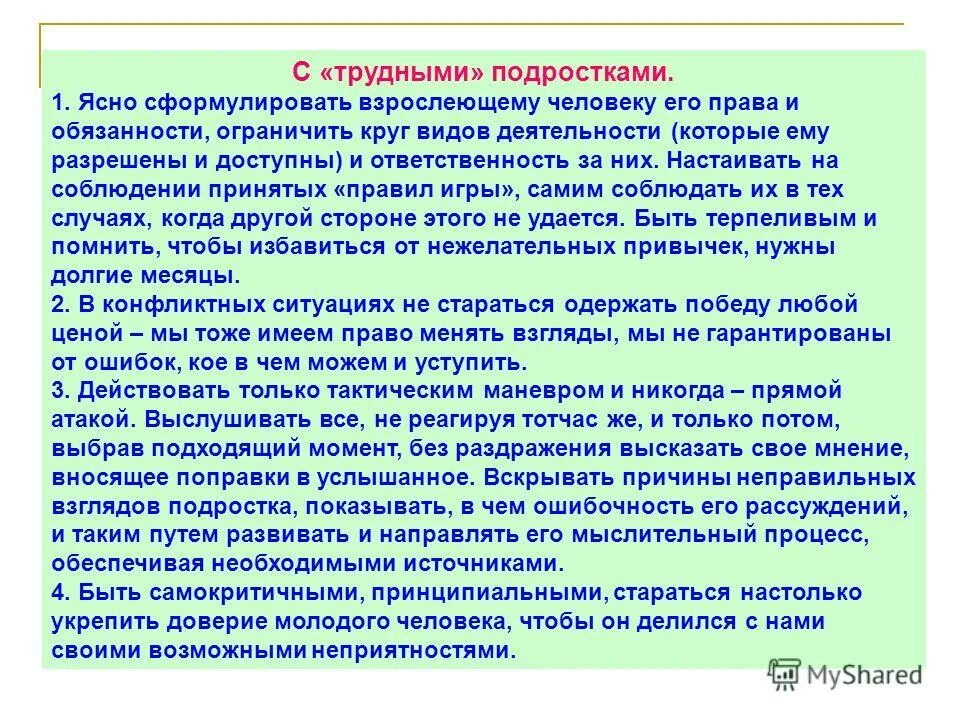 С «трудными» подростками.

1. Ясно сформулировать взрослеющему человеку его права и обязанности, ограничить круг видов деятельности (которые ему разрешены и доступны) и ответственность за них. Настаивать на соблюдении принятых «правил игры», самим соблюдать их в тех случаях, когда другой стороне этого не удается. Быть терпеливым и помнить, чтобы избавиться от нежелательных привычек, нужны долгие месяцы.

2. В конфликтных ситуациях не стараться одержать победу любой ценой – мы тоже имеем право менять взгляды, мы не гарантированы от ошибок, кое в чем можем и уступить.

3. Действовать только тактическим маневром и никогда – прямой атакой. Выслушивать все, не реагируя тотчас же, и только потом, выбрав подходящий момент, без раздражения высказать свое мнение, вносящее поправки в услышанное. Вскрывать причины неправильных взглядов подростка, показывать, в чем ошибочность его рассуждений, и таким путем развивать и направлять его мыслительный процесс, обеспечивая необходимыми источниками.

4. Быть самокритичными, принципиальными, стараться настолько укрепить доверие молодого человека, чтобы он делился с нами своими возможными неприятностями.

MyShared